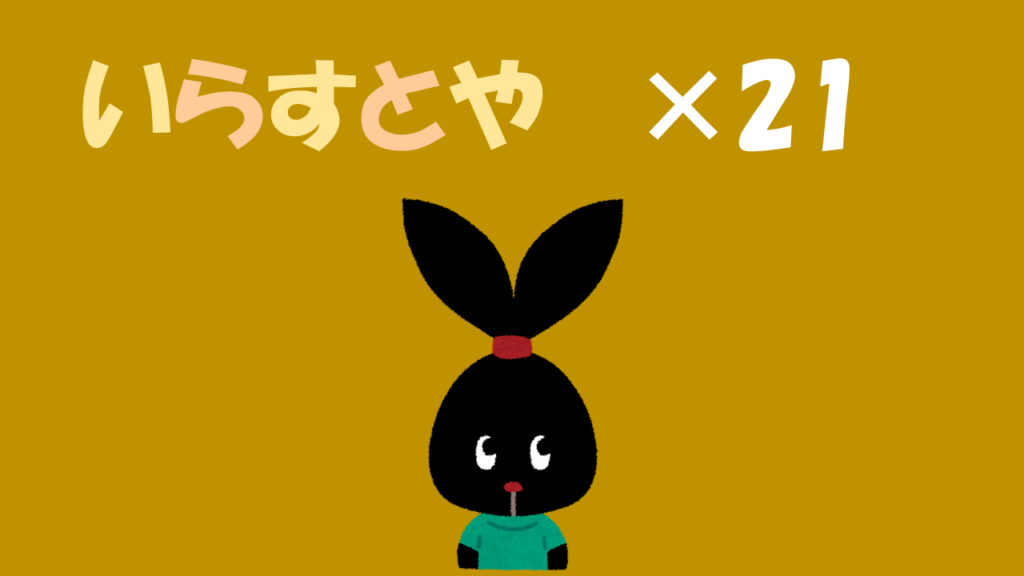 いらすとや ×21